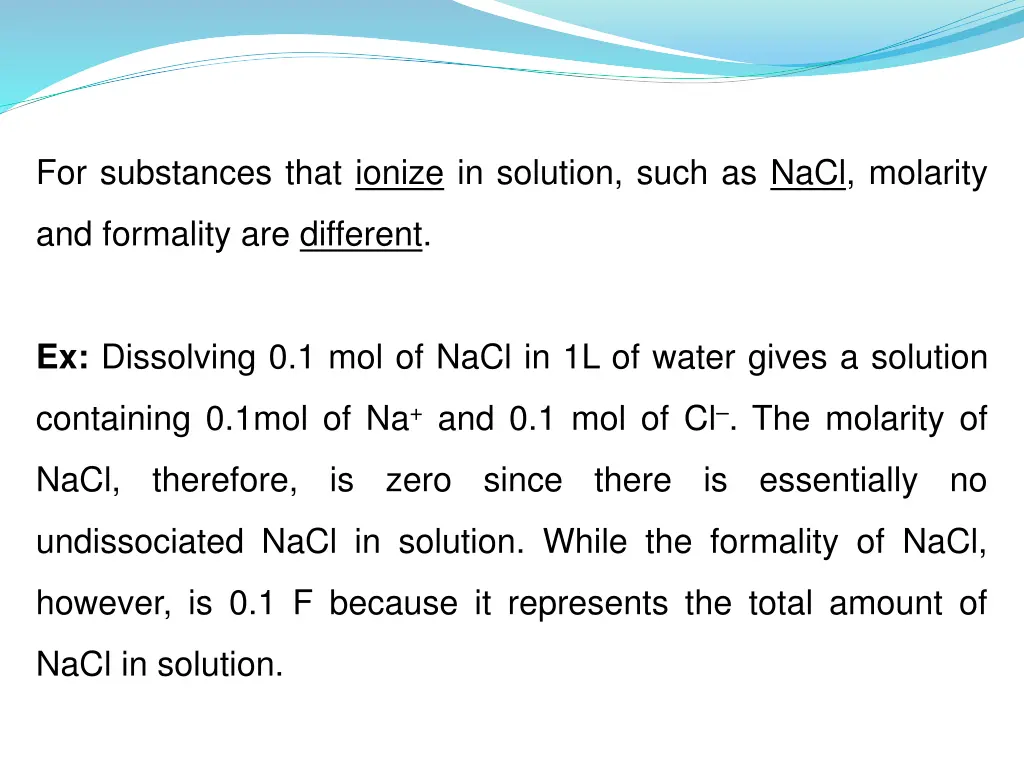 For substances that ionize in solution, such as NaCl, molarity and formality are different.

Ex: Dissolving 0.1 mol of NaCl in 1L of water gives a solution containing 0.1mol of $Na^+$ and 0.1 mol of $Cl^-$. The molarity of NaCl, therefore, is zero since there is essentially no undissociated NaCl in solution. While the formality of NaCl, however, is 0.1 F because it represents the total amount of NaCl in solution.